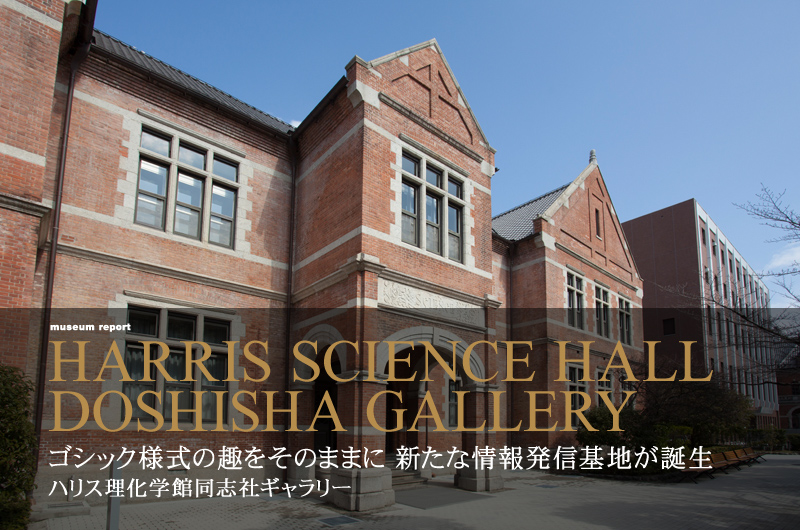 museum report
HARRIS SCIENCE HALL
DOSHISHA GALLERY
ゴシック様式の趣をそのままに 新たな情報発信基地が誕生
ハリス理化学館同志社ギャラリー